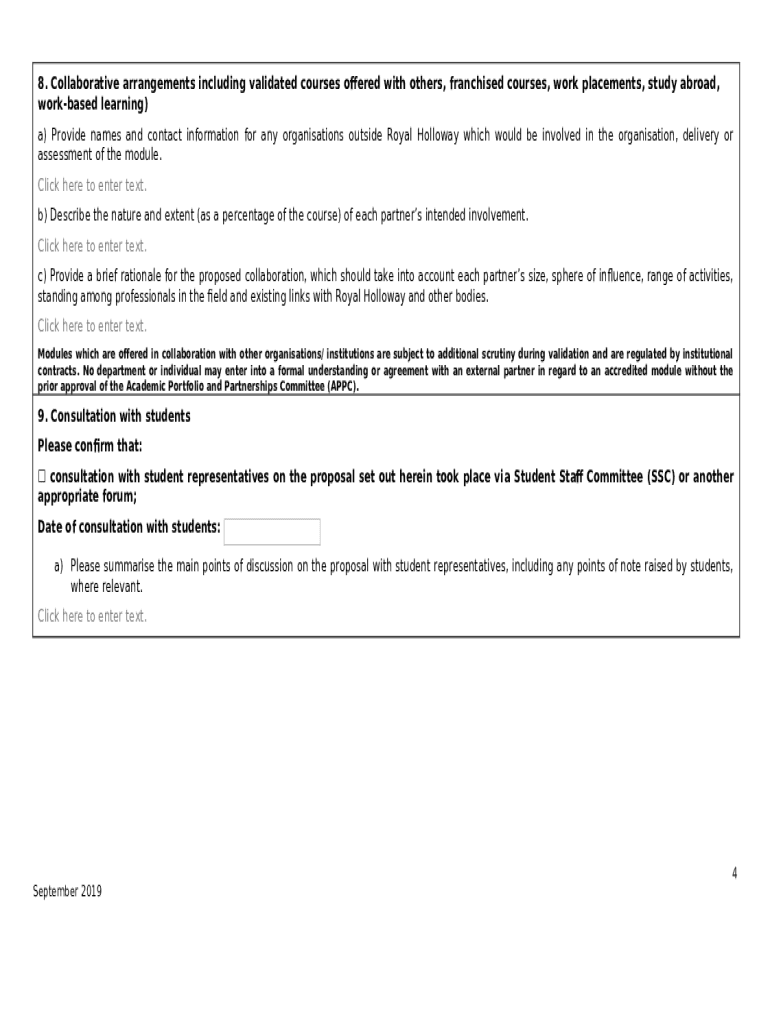 8. Collaborative arrangements including validated courses offered with others, franchised courses, work placements, study abroad, work-based learning)

a) Provide names and contact information for any organisations outside Royal Holloway which would be involved in the organisation, delivery or assessment of the module.

Click here to enter text.

b) Describe the nature and extent (as a percentage of the course) of each partner's intended involvement.

Click here to enter text.

c) Provide a brief rationale for the proposed collaboration, which should take into account each partner's size, sphere of influence, range of activities, standing among professionals in the field and existing links with Royal Holloway and other bodies.

Click here to enter text.

Modules which are offered in collaboration with other organisations/ institutions are subject to additional scrutiny during validation and are regulated by institutional contracts. No department or individual may enter into a formal understanding or agreement with an external partner in regard to an accredited module without the prior approval of the Academic Portfolio and Partnerships Committee (APPC).

9. Consultation with students

Please confirm that:

☐ consultation with student representatives on the proposal set out herein took place via Student Staff Committee (SSC) or another appropriate forum;

Date of consultation with students:

a) Please summarise the main points of discussion on the proposal with student representatives, including any points of note raised by students, where relevant.

Click here to enter text.

4

September 2019